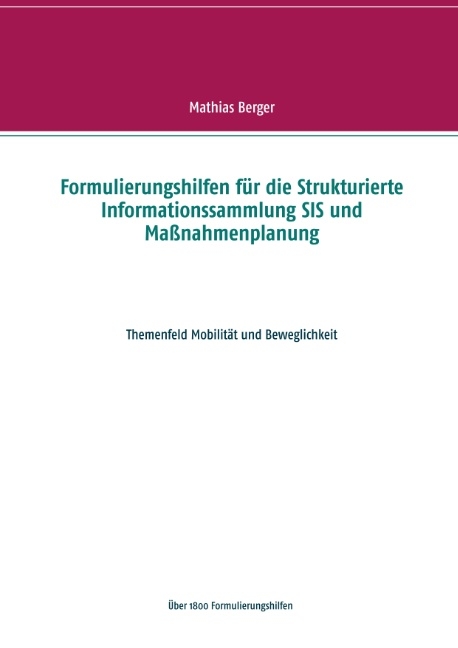 Mathias Berger

Formulierungshilfen für die Strukturierte Informationssammlung SIS und Maßnahmenplanung

Themenfeld Mobilität und Beweglichkeit

Über 1800 Formulierungshilfen